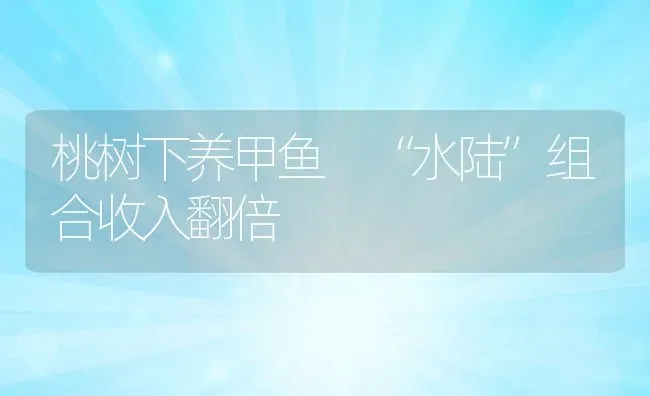 桃树下养甲鱼　“水陆”组合收入翻倍